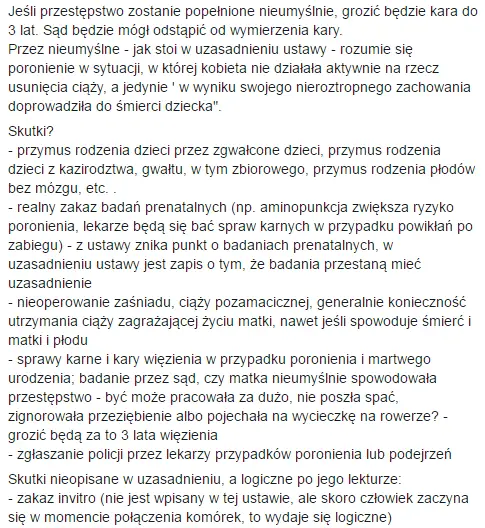 Jeśli przestępstwo zostanie popełnione nieumyślnie, grozić będzie kara do 3 lat. Sąd będzie mógł odstąpić od wymierzenia kary.
Przez nieumyślne - jak stoi w uzasadnieniu ustawy - rozumie się poronienie w sytuacji, w której kobieta nie działała aktywnie na rzecz usunięcia ciąży, a jedynie ' w wyniku swojego nieroztropnego zachowania doprowadziła do śmierci dziecka".

Skutki?
- przymus rodzenia dzieci przez zgwałcone dzieci, przymus rodzenia dzieci z kazirodztwa, gwałtu, w tym zbiorowego, przymus rodzenia płodów bez mózgu, etc. .
- realny zakaz badań prenatalnych (np. aminopunkcja zwiększa ryzyko poronienia, lekarze będą się bać spraw karnych w przypadku powikłań po zabiegu) - z ustawy znika punkt o badaniach prenatalnych, w uzasadnieniu ustawy jest zapis o tym, że badania przestaną mieć uzasadnienie
- nieoperowanie zaśniadu, ciąży pozamacicznej, generalnie konieczność utrzymania ciąży zagrażającej życiu matki, nawet jeśli spowoduje śmierć i matki i płodu
- sprawy karne i kary więzienia w przypadku poronienia i martwego urodzenia; badanie przez sąd, czy matka nieumyślnie spowodowała przestępstwo - być może pracowała za dużo, nie poszła spać, zignorowała przeziębienie albo pojechała na wycieczkę na rowerze? - grozić będą za to 3 lata więzienia
- zgłaszanie policji przez lekarzy przypadków poronienia lub podejrzeń

Skutki nieopisane w uzasadnieniu, a logiczne po jego lekturze:
- zakaz invitro (nie jest wpisany w tej ustawie, ale skoro człowiek zaczyna się w momencie połączenia komórek, to wydaje się logiczne)